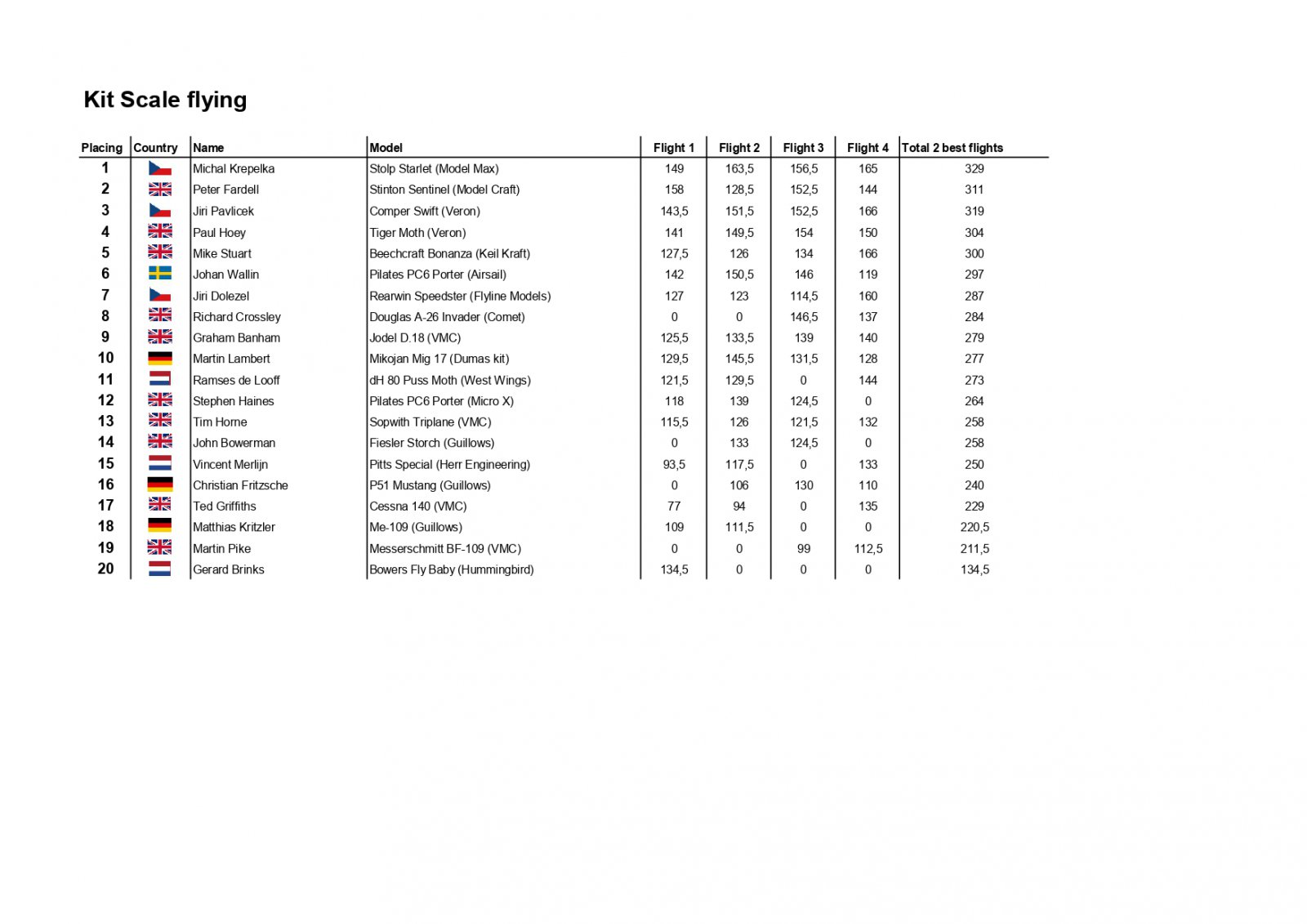 Kit Scale flying

| Placing | Country | Name | Model | Flight 1 | Flight 2 | Flight 3 | Flight 4 | Total 2 best flights |
|---|---|---|---|---|---|---|---|---|
| 1 | | Michal Krepelka | Stolp Starlet (Model Max) | 149 | 163,5 | 156,5 | 165 | 329 |
| 2 | | Peter Fardell | Stinton Sentinel (Model Craft) | 158 | 128,5 | 152,5 | 144 | 311 |
| 3 | | Jiri Pavlicek | Comper Swift (Veron) | 143,5 | 151,5 | 152,5 | 166 | 319 |
| 4 | | Paul Hoey | Tiger Moth (Veron) | 141 | 149,5 | 154 | 150 | 304 |
| 5 | | Mike Stuart | Beechcraft Bonanza (Keil Kraft) | 127,5 | 126 | 134 | 166 | 300 |
| 6 | | Johan Wallin | Pilates PC6 Porter (Airsail) | 142 | 150,5 | 146 | 119 | 297 |
| 7 | | Jiri Dolezel | Rearwin Speedster (Flyline Models) | 127 | 123 | 114,5 | 160 | 287 |
| 8 | | Richard Crossley | Douglas A-26 Invader (Comet) | 0 | 0 | 146,5 | 137 | 284 |
| 9 | | Graham Banham | Jodel D.18 (VMC) | 125,5 | 133,5 | 139 | 140 | 279 |
| 10 | | Martin Lambert | Mikojan Mig 17 (Dumas kit) | 129,5 | 145,5 | 131,5 | 128 | 277 |
| 11 | | Ramses de Looff | dH 80 Puss Moth (West Wings) | 121,5 | 129,5 | 0 | 144 | 273 |
| 12 | | Stephen Haines | Pilates PC6 Porter (Micro X) | 118 | 139 | 124,5 | 0 | 264 |
| 13 | | Tim Horne | Sopwith Triplane (VMC) | 115,5 | 126 | 121,5 | 132 | 258 |
| 14 | | John Bowerman | Fiesler Storch (Guillows) | 0 | 133 | 124,5 | 0 | 258 |
| 15 | | Vincent Merlijn | Pitts Special (Herr Engineering) | 93,5 | 117,5 | 0 | 133 | 250 |
| 16 | | Christian Fritzsche | P51 Mustang (Guillows) | 0 | 106 | 130 | 110 | 240 |
| 17 | | Ted Griffiths | Cessna 140 (VMC) | 77 | 94 | 0 | 135 | 229 |
| 18 | | Matthias Kritzler | Me-109 (Guillows) | 109 | 111,5 | 0 | 0 | 220,5 |
| 19 | | Martin Pike | Messerschmitt BF-109 (VMC) | 0 | 0 | 99 | 112,5 | 211,5 |
| 20 | | Gerard Brinks | Bowers Fly Baby (Hummingbird) | 134,5 | 0 | 0 | 0 | 134,5 |